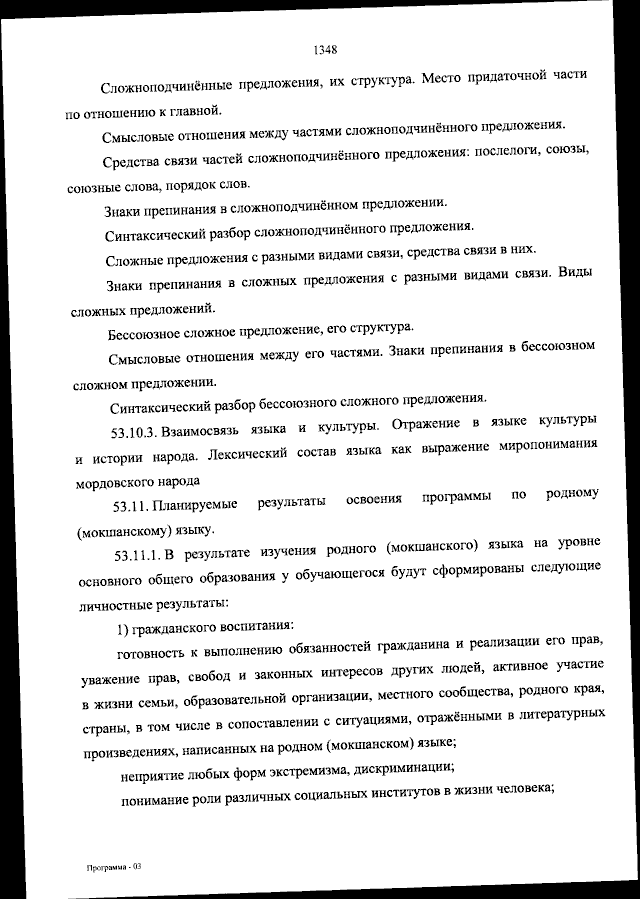 1348

Сложноподчинённые предложения, их структура. Место придаточной части по отношению к главной.

Смысловые отношения между частями сложноподчинённого предложения.

Средства связи частей сложноподчинённого предложения: послелоги, союзы, союзные слова, порядок слов.

Знаки препинания в сложноподчинённом предложении.

Синтаксический разбор сложноподчинённого предложения.

Сложные предложения с разными видами связи, средства связи в них.

Знаки препинания в сложных предложения с разными видами связи. Виды сложных предложений.

Бессоюзное сложное предложение, его структура.

Смысловые отношения между его частями. Знаки препинания в бессоюзном сложном предложении.

Синтаксический разбор бессоюзного сложного предложения.

53.10.3. Взаимосвязь языка и культуры. Отражение в языке культуры и истории народа. Лексический состав языка как выражение миропонимания мордовского народа

53.11. Планируемые результаты освоения программы по родному (мокшанскому) языку.

53.11.1. В результате изучения родного (мокшанского) языка на уровне основного общего образования у обучающегося будут сформированы следующие личностные результаты:

1) гражданского воспитания:

готовность к выполнению обязанностей гражданина и реализации его прав, уважение прав, свобод и законных интересов других людей, активное участие в жизни семьи, образовательной организации, местного сообщества, родного края, страны, в том числе в сопоставлении с ситуациями, отражёнными в литературных произведениях, написанных на родном (мокшанском) языке;

неприятие любых форм экстремизма, дискриминации;

понимание роли различных социальных институтов в жизни человека;

Программа - 03